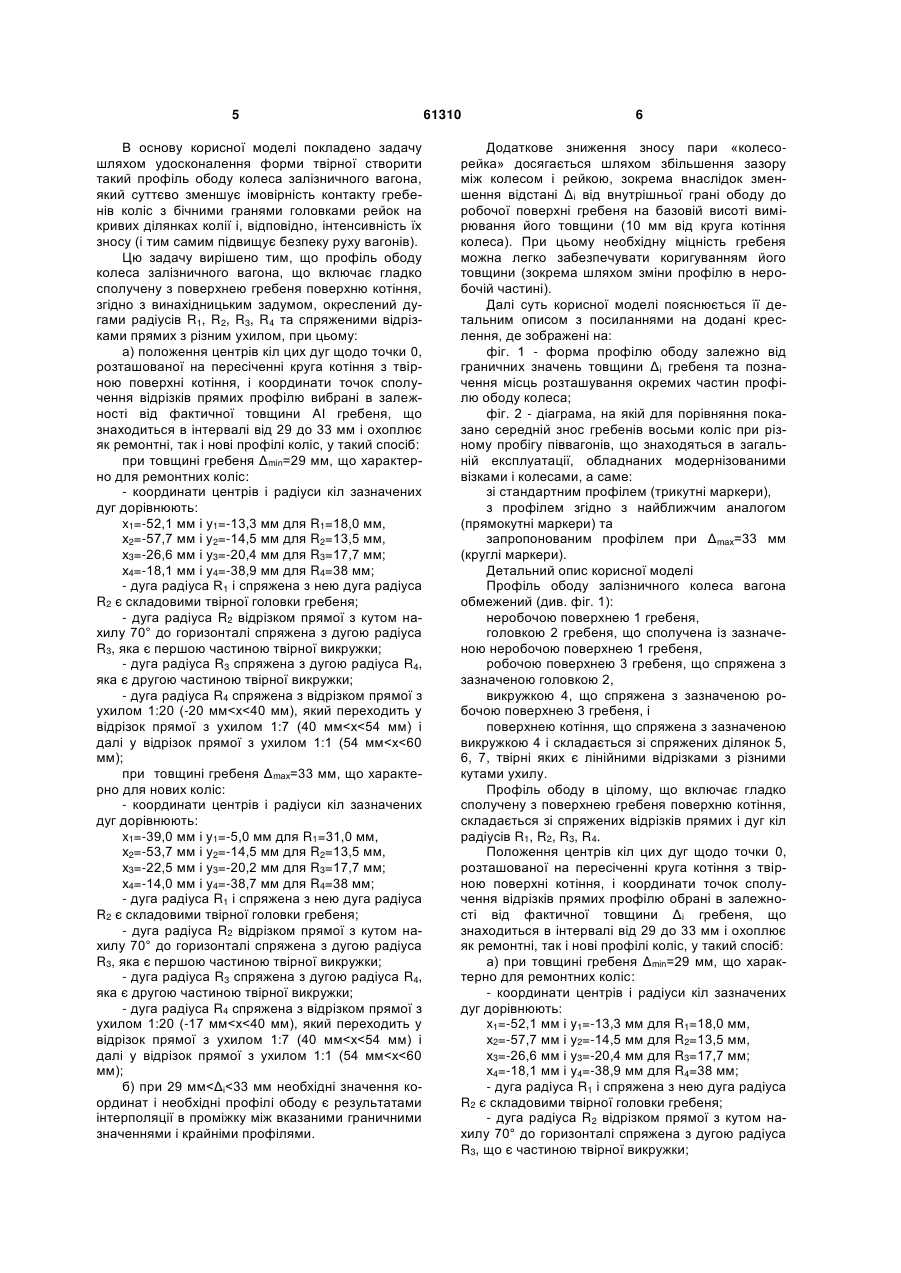 5 61310 6

В основу корисної моделі покладено задачу шляхом удосконалення форми твірної створити такий профіль ободу колеса залізничного вагона, який суттєво зменшує імовірність контакту гребенів коліс з бічними гранями головками рейок на кривих ділянках колії і, відповідно, інтенсивність їх зносу (і тим самим підвищує безпеку руху вагонів).

Цю задачу вирішено тим, що профіль ободу колеса залізничного вагона, що включає гладко сполучену з поверхнею гребеня поверхню котіння, згідно з винахідницьким задумом, окреслений дугами радіусів $R_1$, $R_2$, $R_3$, $R_4$ та спряженими відрізками прямих з різним ухилом, при цьому:

а) положення центрів кіл цих дуг щодо точки 0, розташованої на пересіченні круга котіння з твірною поверхні котіння, і координати точок сполучення відрізків прямих профілю вибрані в залежності від фактичної товщини АІ гребеня, що знаходиться в інтервалі від 29 до 33 мм і охоплює як ремонтні, так і нові профілі коліс, у такий спосіб:

при товщині гребеня $\Delta_{min}$=29 мм, що характерно для ремонтних коліс:

- координати центрів і радіуси кіл зазначених дуг дорівнюють:

$x_1$=-52,1 мм і $y_1$=-13,3 мм для $R_1$=18,0 мм,

$x_2$=-57,7 мм і $y_2$=-14,5 мм для $R_2$=13,5 мм,

$x_3$=-26,6 мм і $y_3$=-20,4 мм для $R_3$=17,7 мм;

$x_4$=-18,1 мм і $y_4$=-38,9 мм для $R_4$=38 мм;

- дуга радіуса $R_1$ і спряжена з нею дуга радіуса $R_2$ є складовими твірної головки гребеня;

- дуга радіуса $R_2$ відрізком прямої з кутом нахилу 70° до горизонталі спряжена з дугою радіуса $R_3$, яка є першою частиною твірної викружки;

- дуга радіуса $R_3$ спряжена з дугою радіуса $R_4$, яка є другою частиною твірної викружки;

- дуга радіуса $R_4$ спряжена з відрізком прямої з ухилом 1:20 (-20 мм<x<40 мм), який переходить у відрізок прямої з ухилом 1:7 (40 мм<x<54 мм) і далі у відрізок прямої з ухилом 1:1 (54 мм<x<60 мм);

при товщині гребеня $\Delta_{max}$=33 мм, що характерно для нових коліс:

- координати центрів і радіуси кіл зазначених дуг дорівнюють:

$x_1$=-39,0 мм і $y_1$=-5,0 мм для $R_1$=31,0 мм,

$x_2$=-53,7 мм і $y_2$=-14,5 мм для $R_2$=13,5 мм,

$x_3$=-22,5 мм і $y_3$=-20,2 мм для $R_3$=17,7 мм;

$x_4$=-14,0 мм і $y_4$=-38,7 мм для $R_4$=38 мм;

- дуга радіуса $R_1$ і спряжена з нею дуга радіуса $R_2$ є складовими твірної головки гребеня;

- дуга радіуса $R_2$ відрізком прямої з кутом нахилу 70° до горизонталі спряжена з дугою радіуса $R_3$, яка є першою частиною твірної викружки;

- дуга радіуса $R_3$ спряжена з дугою радіуса $R_4$, яка є другою частиною твірної викружки;

- дуга радіуса $R_4$ спряжена з відрізком прямої з ухилом 1:20 (-17 мм<x<40 мм), який переходить у відрізок прямої з ухилом 1:7 (40 мм<x<54 мм) і далі у відрізок прямої з ухилом 1:1 (54 мм<x<60 мм);

б) при 29 мм<$\Delta_i$<33 мм необхідні значення координат і необхідні профілі ободу є результатами інтерполяції в проміжку між вказаними граничними значеннями і крайніми профілями.

Додаткове зниження зносу пари «колесо-рейка» досягається шляхом збільшення зазору між колесом і рейкою, зокрема внаслідок зменшення відстані $\Delta_i$ від внутрішньої грані ободу до робочої поверхні гребеня на базовій висоті вимірювання його товщини (10 мм від круга котіння колеса). При цьому необхідну міцність гребеня можна легко забезпечувати коригуванням його товщини (зокрема шляхом зміни профілю в неробочій частині).

Далі суть корисної моделі пояснюється її детальним описом з посиланнями на додані креслення, де зображені на:

фіг. 1 - форма профілю ободу залежно від граничних значень товщини $\Delta_i$ гребеня та позначення місць розташування окремих частин профілю ободу колеса;

фіг. 2 - діаграма, на якій для порівняння показано середній знос гребенів восьми коліс при різному пробігу піввагонів, що знаходяться в загальній експлуатації, обладнаних модернізованими візками і колесами, а саме:

зі стандартним профілем (трикутні маркери),

з профілем згідно з найближчим аналогом (прямокутні маркери) та

запропонованим профілем при $\Delta_{max}$=33 мм (круглі маркери).

Детальний опис корисної моделі

Профіль ободу залізничного колеса вагона обмежений (див. фіг. 1):

неробочою поверхнею 1 гребеня,

головкою 2 гребеня, що сполучена із зазначеною неробочою поверхнею 1 гребеня,

робочою поверхнею 3 гребеня, що спряжена з зазначеною головкою 2,

викружкою 4, що спряжена з зазначеною робочою поверхнею 3 гребеня, і

поверхнею котіння, що спряжена з зазначеною викружкою 4 і складається зі спряжених ділянок 5, 6, 7, твірні яких є лінійними відрізками з різними кутами ухилу.

Профіль ободу в цілому, що включає гладко сполучену з поверхнею гребеня поверхню котіння, складається зі спряжених відрізків прямих і дуг кіл радіусів $R_1$, $R_2$, $R_3$, $R_4$.

Положення центрів кіл цих дуг щодо точки 0, розташованої на пересіченні круга котіння з твірною поверхні котіння, і координати точок сполучення відрізків прямих профілю обрані в залежності від фактичної товщини $\Delta_i$ гребеня, що знаходиться в інтервалі від 29 до 33 мм і охоплює як ремонтні, так і нові профілі коліс, у такий спосіб:

а) при товщині гребеня $\Delta_{min}$=29 мм, що характерно для ремонтних коліс:

- координати центрів і радіуси кіл зазначених дуг дорівнюють:

$x_1$=-52,1 мм і $y_1$=-13,3 мм для $R_1$=18,0 мм,

$x_2$=-57,7 мм і $y_2$=-14,5 мм для $R_2$=13,5 мм,

$x_3$=-26,6 мм і $y_3$=-20,4 мм для $R_3$=17,7 мм;

$x_4$=-18,1 мм і $y_4$=-38,9 мм для $R_4$=38 мм;

- дуга радіуса $R_1$ і спряжена з нею дуга радіуса $R_2$ є складовими твірної головки гребеня;

- дуга радіуса $R_2$ відрізком прямої з кутом нахилу 70° до горизонталі спряжена з дугою радіуса $R_3$, що є частиною твірної викружки;